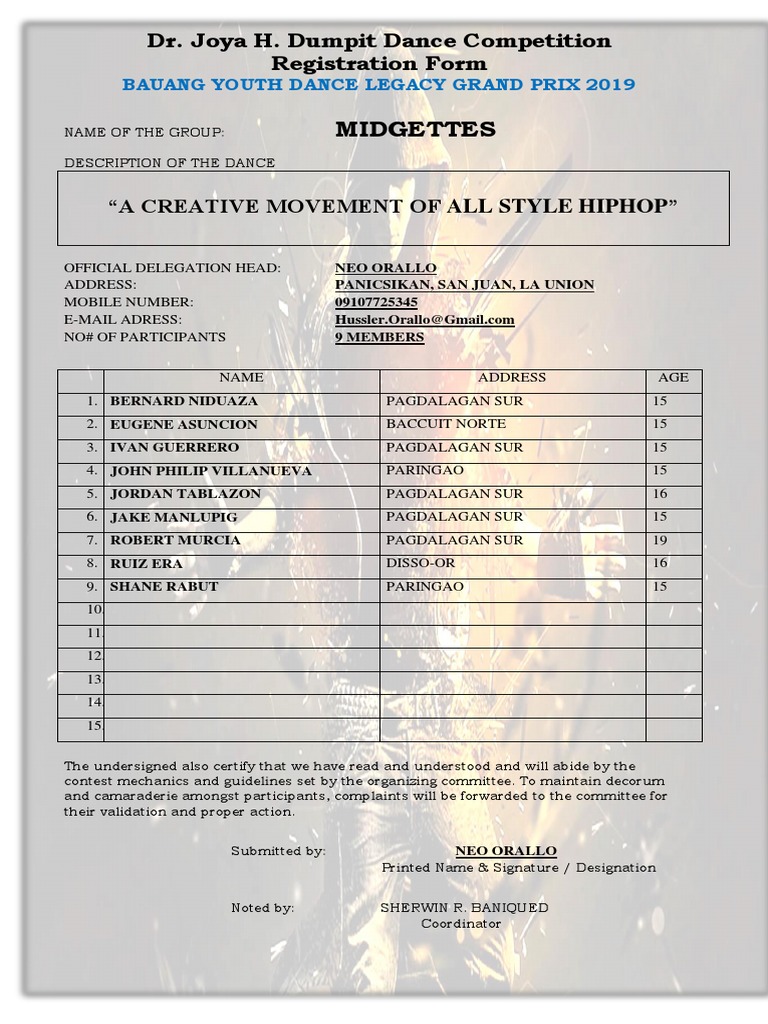 Dr. Joya H. Dumpit Dance Competition
Registration Form
BAUANG YOUTH DANCE LEGACY GRAND PRIX 2019

NAME OF THE GROUP: MIDGETTES

DESCRIPTION OF THE DANCE

“A CREATIVE MOVEMENT OF ALL STYLE HIPHOP”

OFFICIAL DELEGATION HEAD: NEO ORALLO
ADDRESS: PANICSIKAN, SAN JUAN, LA UNION
MOBILE NUMBER: 09107725345
E-MAIL ADRESS: Hussler.Orallo@Gmail.com
NO# OF PARTICIPANTS 9 MEMBERS

| | NAME | ADDRESS | AGE |
|---|---|---|---|
| 1. | BERNARD NIDUAZA | PAGDALAGAN SUR | 15 |
| 2. | EUGENE ASUNCION | BACCUIT NORTE | 15 |
| 3. | IVAN GUERRERO | PAGDALAGAN SUR | 15 |
| 4. | JOHN PHILIP VILLANUEVA | PARINGAO | 15 |
| 5. | JORDAN TABLAZON | PAGDALAGAN SUR | 16 |
| 6. | JAKE MANLUPIG | PAGDALAGAN SUR | 15 |
| 7. | ROBERT MURCIA | PAGDALAGAN SUR | 19 |
| 8. | RUIZ ERA | DISSO-OR | 16 |
| 9. | SHANE RABUT | PARINGAO | 15 |
| 10. | | | |
| 11. | | | |
| 12. | | | |
| 13. | | | |
| 14. | | | |
| 15. | | | |

The undersigned also certify that we have read and understood and will abide by the contest mechanics and guidelines set by the organizing committee. To maintain decorum and camaraderie amongst participants, complaints will be forwarded to the committee for their validation and proper action.

Submitted by: NEO ORALLO
Printed Name & Signature / Designation

Noted by: SHERWIN R. BANIQUED
Coordinator